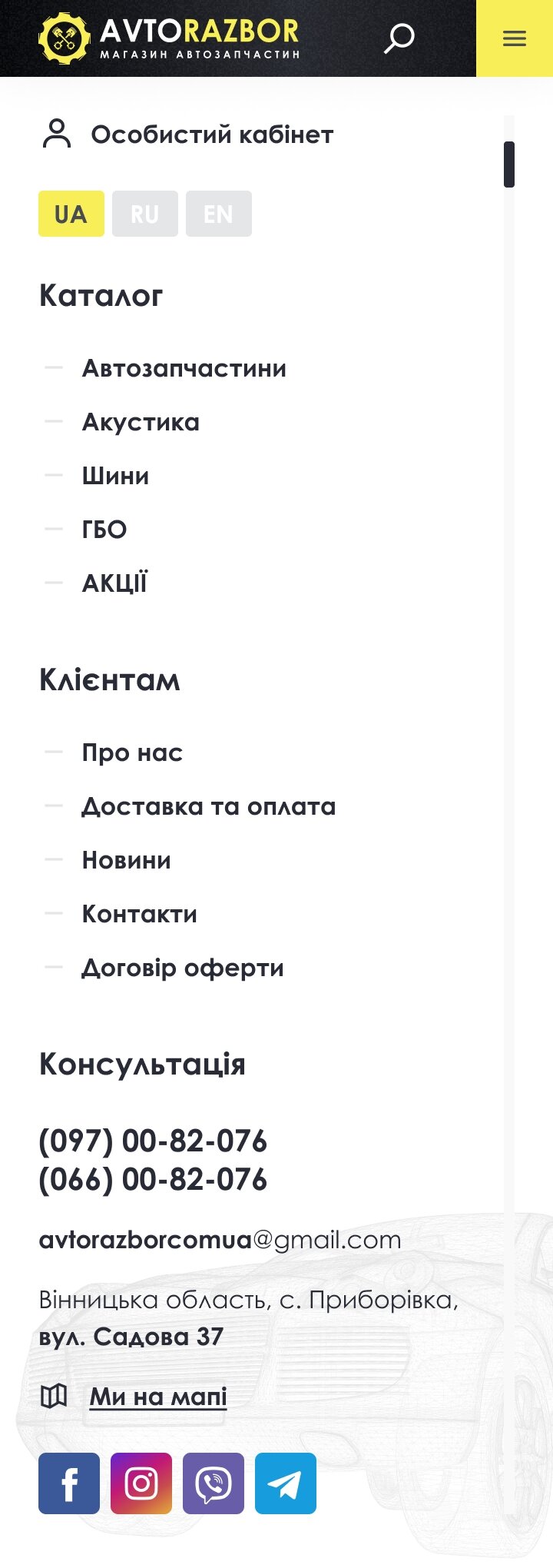 AVTORAZBOR
МАГАЗИН АВТОЗАПЧАСТИН

Особистий кабінет

UA RU EN

Каталог

Автозапчастини
Акустика
Шини
ГБО
АКЦІЇ

Клієнтам

Про нас
Доставка та оплата
Новини
Контакти
Договір оферти

Консультація

(097) 00-82-076
(066) 00-82-076

avtorazborcomua@gmail.com

Вінницька область, с. Приборівка, вул. Садова 37

Ми на мапі